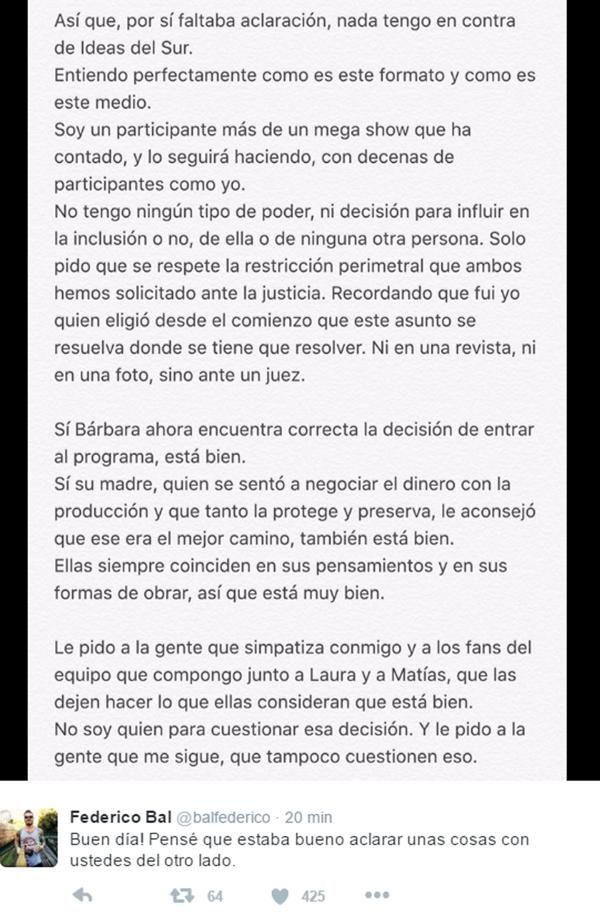 Así que, por sí faltaba aclaración, nada tengo en contra de Ideas del Sur.
Entiendo perfectamente como es este formato y como es este medio.
Soy un participante más de un mega show que ha contado, y lo seguirá haciendo, con decenas de participantes como yo.
No tengo ningún tipo de poder, ni decisión para influir en la inclusión o no, de ella o de ninguna otra persona. Solo pido que se respete la restricción perimetral que ambos hemos solicitado ante la justicia. Recordando que fui yo quien eligió desde el comienzo que este asunto se resuelva donde se tiene que resolver. Ni en una revista, ni en una foto, sino ante un juez.

Sí Bárbara ahora encuentra correcta la decisión de entrar al programa, está bien.
Sí su madre, quien se sentó a negociar el dinero con la producción y que tanto la protege y preserva, le aconsejó que ese era el mejor camino, también está bien.
Ellas siempre coinciden en sus pensamientos y en sus formas de obrar, así que está muy bien.

Le pido a la gente que simpatiza conmigo y a los fans del equipo que compongo junto a Laura y a Matías, que las dejen hacer lo que ellas consideran que está bien.
No soy quien para cuestionar esa decisión. Y le pido a la gente que me sigue, que tampoco cuestionen eso.

Federico Bal @balfederico · 20 min
Buen día! Pensé que estaba bueno aclarar unas cosas con ustedes del otro lado.

64 425